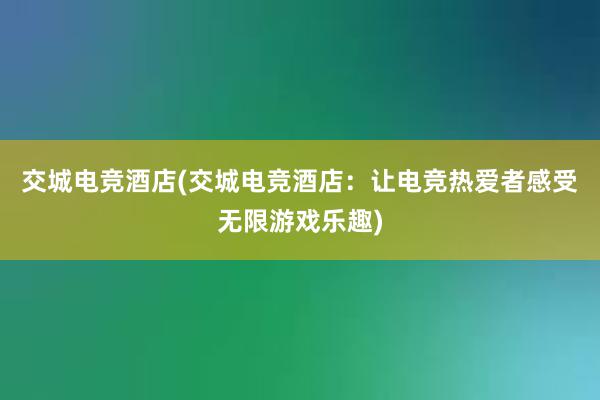 交城电竞酒店(交城电竞酒店：让电竞热爱者感受无限游戏乐趣)